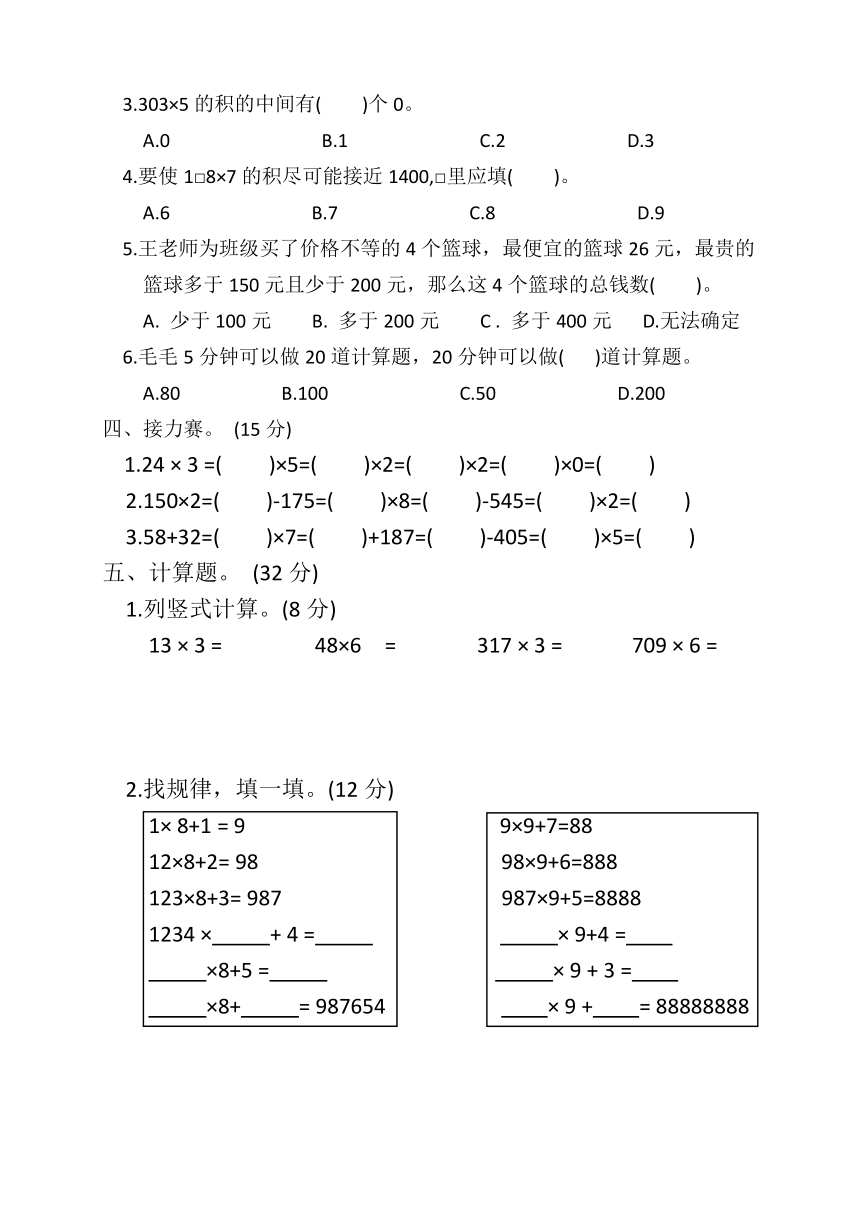 3.303×5 的积的中间有(　　)个 0。

A.0　　B.1　　C.2　　D.3

4.要使 1□8×7 的积尽可能接近 1400,□里应填(　　)。

A.6　　B.7　　C.8　　D.9

5.王老师为班级买了价格不等的 4 个篮球，最便宜的篮球 26 元，最贵的篮球多于 150 元且少于 200 元，那么这 4 个篮球的总钱数(　　)。

A. 少于 100 元　　B. 多于 200 元　　C . 多于 400 元　　D.无法确定

6.毛毛 5 分钟可以做 20 道计算题，20 分钟可以做(　　)道计算题。

A.80　　B.100　　C.50　　D.200

四、接力赛。 (15 分)

1.24 × 3 =(　　)×5=(　　)×2=(　　)×2=(　　)×0=(　　)

2.150×2=(　　)-175=(　　)×8=(　　)-545=(　　)×2=(　　)

3.58+32=(　　)×7=(　　)+187=(　　)-405=(　　)×5=(　　)

五、计算题。 (32 分)

1.列竖式计算。(8 分)

13 × 3 =　　48×6　=　　317 × 3 =　　709 × 6 =

2.找规律，填一填。(12 分)

1× 8+1 = 9
12×8+2= 98
123×8+3= 987
1234 ×\_\_\_\_\_+ 4 =\_\_\_\_\_
\_\_\_\_\_×8+5 =\_\_\_\_\_
\_\_\_\_\_×8+\_\_\_\_\_= 987654

9×9+7=88
98×9+6=888
987×9+5=8888
\_\_\_\_\_× 9+4 =\_\_\_\_
\_\_\_\_\_× 9 + 3 =\_\_\_\_
\_\_\_\_× 9 +\_\_\_\_= 88888888